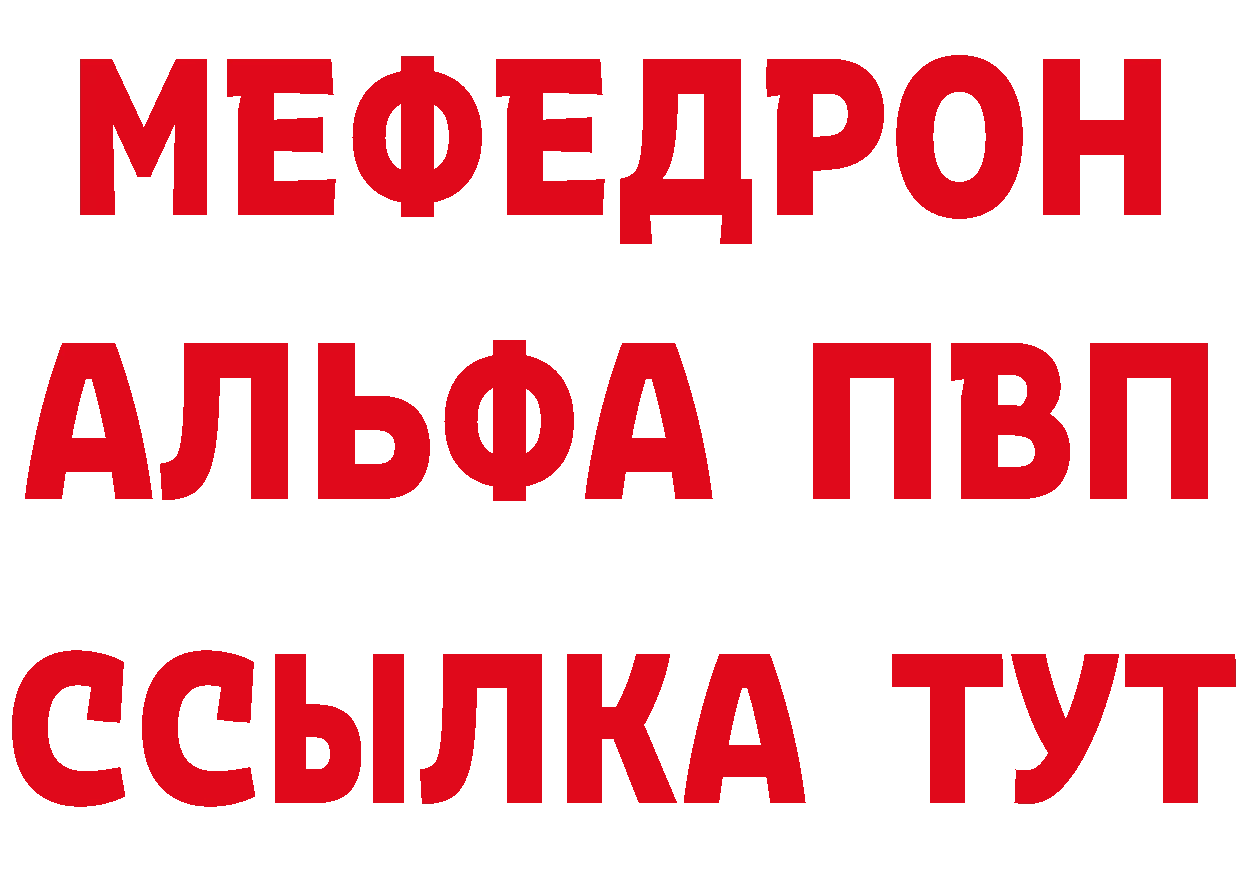 МЕФЕДРОН
АЛЬФА ПВП
ССЫЛКА ТУТ